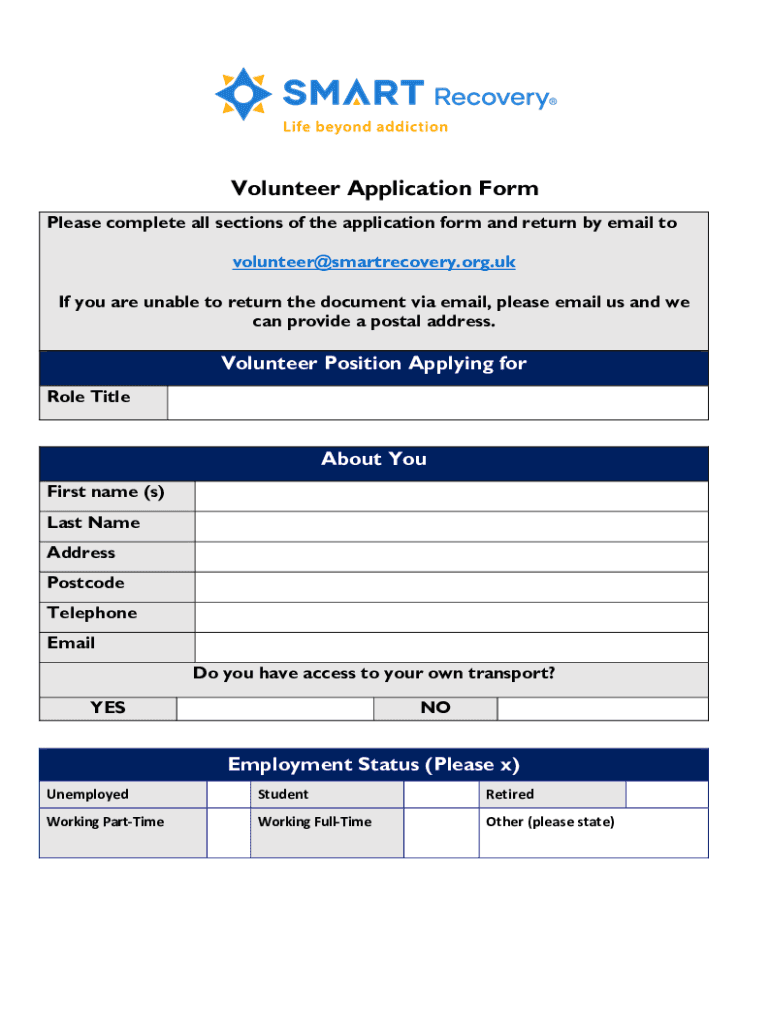 SMART Recovery®
Life beyond addiction

Volunteer Application Form

Please complete all sections of the application form and return by email to

volunteer@smartrecovery.org.uk

If you are unable to return the document via email, please email us and we can provide a postal address.

Volunteer Position Applying for

| Role Title | |
|---|---|

About You

| First name (s) | |
|---|---|
| Last Name | |
| Address | |
| Postcode | |
| Telephone | |
| Email | |

Do you have access to your own transport?

| YES | | NO | |
|---|---|---|---|

Employment Status (Please x)

| Unemployed | | Student | | Retired | |
|---|---|---|---|---|---|
| Working Part-Time | | Working Full-Time | | Other (please state) | |